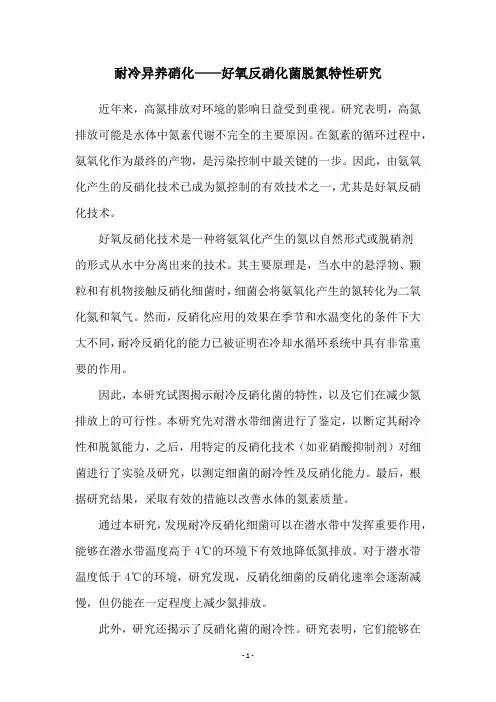 耐冷异养硝化——好氧反硝化菌脱氮特性研究

近年来，高氮排放对环境的影响日益受到重视。研究表明，高氮排放可能是水体中氮素代谢不完全的主要原因。在氮素的循环过程中，氨氧化作为最终的产物，是污染控制中最关键的一步。因此，由氨氧化产生的反硝化技术已成为氮控制的有效技术之一，尤其是好氧反硝化技术。

好氧反硝化技术是一种将氨氧化产生的氮以自然形式或脱硝剂的形式从水中分离出来的技术。其主要原理是，当水中的悬浮物、颗粒和有机物接触反硝化细菌时，细菌会将氨氧化产生的氮转化为二氧化氮和氧气。然而，反硝化应用的效果在季节和水温变化的条件下大大不同，耐冷反硝化的能力已被证明在冷却水循环系统中具有非常重要的作用。

因此，本研究试图揭示耐冷反硝化菌的特性，以及它们在减少氮排放上的可行性。本研究先对潜水带细菌进行了鉴定，以断定其耐冷性和脱氮能力，之后，用特定的反硝化技术（如亚硝酸抑制剂）对细菌进行了实验及研究，以测定细菌的耐冷性及反硝化能力。最后，根据研究结果，采取有效的措施以改善水体的氮素质量。

通过本研究，发现耐冷反硝化细菌可以在潜水带中发挥重要作用，能够在潜水带温度高于 4℃的环境下有效地降低氮排放。对于潜水带温度低于 4℃的环境，研究发现，反硝化细菌的反硝化速率会逐渐减慢，但仍能在一定程度上减少氮排放。

此外，研究还揭示了反硝化菌的耐冷性。研究表明，它们能够在

- 1 -